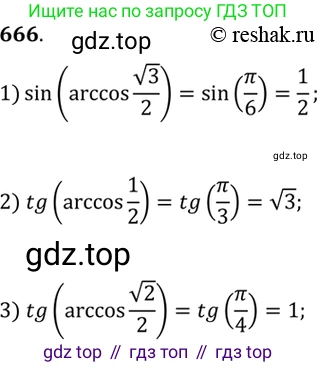 Ищите нас по запросу ГДЗ ТОП

666. gdz.top © reshak.ru

1) $\sin\left(\arccos\frac{\sqrt{3}}{2}\right) = \sin\left(\frac{\pi}{6}\right) = \frac{1}{2}$;

gdz.top

2) $tg\left(\arccos\frac{1}{2}\right) = tg\left(\frac{\pi}{3}\right) = \sqrt{3}$;

gdz.top

3) $tg\left(\arccos\frac{\sqrt{2}}{2}\right) = tg\left(\frac{\pi}{4}\right) = 1$;

gdz top // гдз топ // гдз top